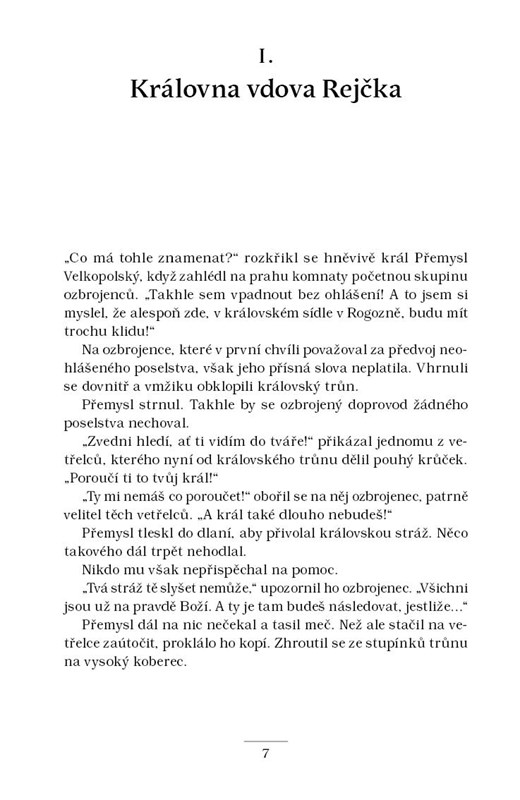 I.
Královna vdova Rejčka

„Co má tohle znamenat?“ rozkřikl se hněvivě král Přemysl Velkopolský, když zahlédl na prahu komnaty početnou skupinu ozbrojenců. „Takhle sem vpadnout bez ohlášení! A to jsem si myslel, že alespoň zde, v královském sídle v Rogozně, budu mít trochu klidu!“

Na ozbrojence, které v první chvíli považoval za předvoj neohlášeného poselstva, však jeho přísná slova neplatila. Vhrnuli se dovnitř a vmžiku obklopili královský trůn.

Přemysl strnul. Takhle by se ozbrojený doprovod žádného poselstva nechoval.

„Zvedni hledí, ať ti vidím do tváře!“ přikázal jednomu z vetřelců, kterého nyní od královského trůnu dělil pouhý krůček. „Poroučí ti to tvůj král!“

„Ty mi nemáš co poroučet!“ obořil se na něj ozbrojenec, patrně velitel těch vetřelců. „A král také dlouho nebudeš!“

Přemysl tleskl do dlaní, aby přivolal královskou stráž. Něco takového dál trpět nehodlal.

Nikdo mu však nepřispěchal na pomoc.

„Tvá stráž tě slyšet nemůže,“ upozornil ho ozbrojenec. „Všichni jsou už na pravdě Boží. A ty je tam budeš následovat, jestliže…“

Přemysl dál na nic nečekal a tasil meč. Než ale stačil na vetřelce zaútočit, proklálo ho kopí. Zhroutil se ze stupínků trůnu na vysoký koberec.

7